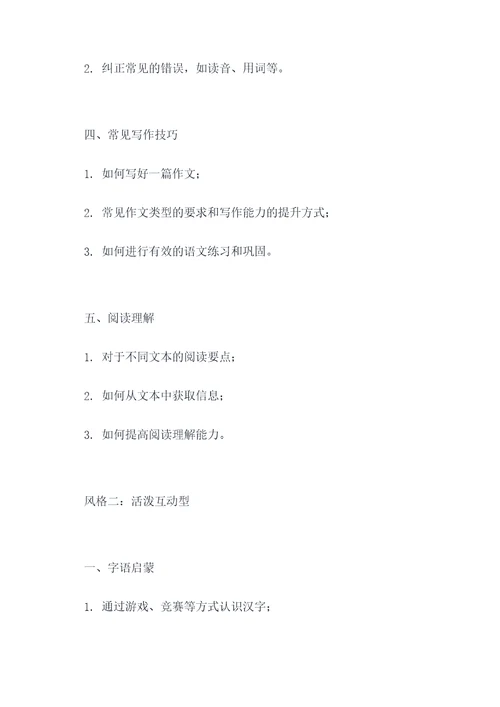 2. 纠正常见的错误，如读音、用词等。

四、常见写作技巧

1. 如何写好一篇作文；

2. 常见作文类型的要求和写作能力的提升方式；

3. 如何进行有效的语文练习和巩固。

五、阅读理解

1. 对于不同文本的阅读要点；

2. 如何从文本中获取信息；

3. 如何提高阅读理解能力。

风格二：活泼互动型

一、字语启蒙

1. 通过游戏、竞赛等方式认识汉字；